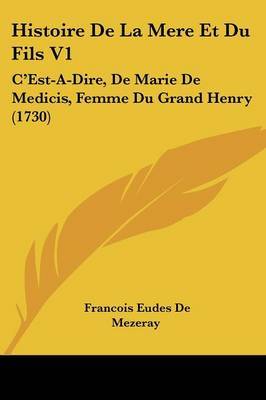 Histoire De La Mere Et Du Fils V1

C'Est-A-Dire, De Marie De Medicis, Femme Du Grand Henry (1730)

Francois Eudes De Mezeray